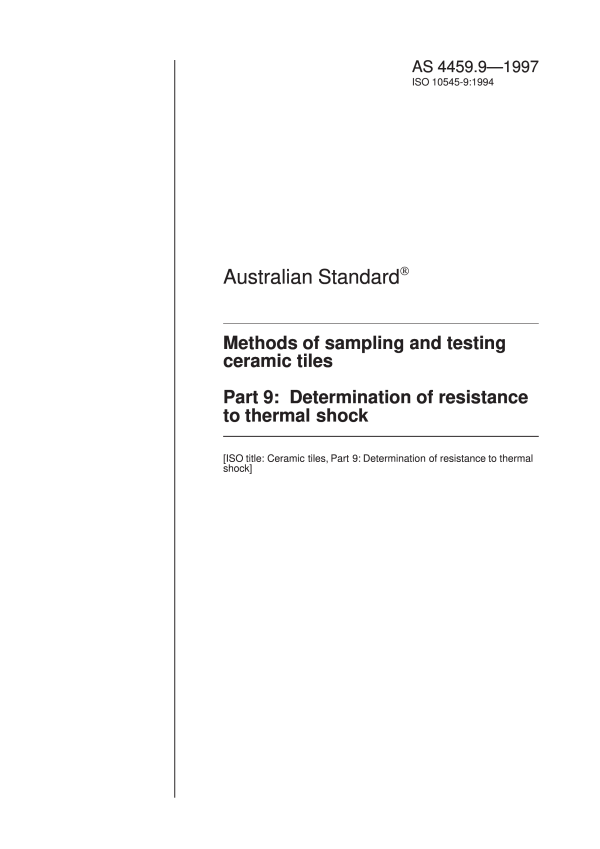 AS 4459.9—1997
ISO 10545-9:1994

Australian Standard®

Methods of sampling and testing ceramic tiles

Part 9: Determination of resistance to thermal shock

[ISO title: Ceramic tiles, Part 9: Determination of resistance to thermal shock]